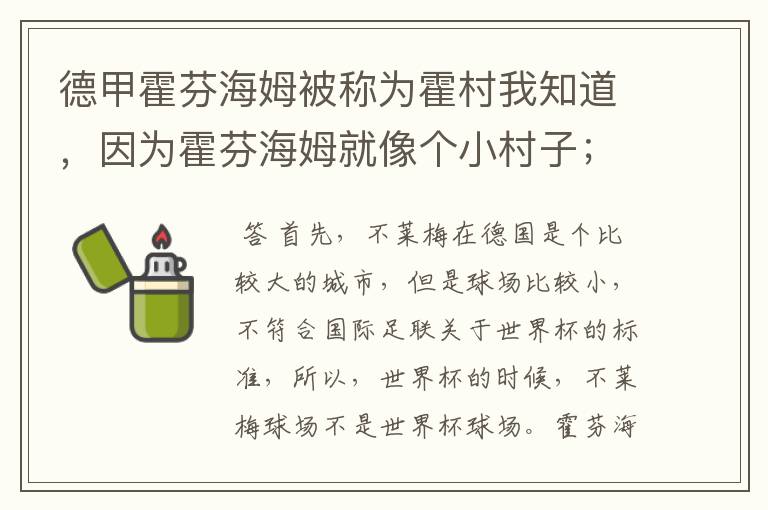 德甲霍芬海姆被称为霍村我知道，因为霍芬海姆就像个小村子；

答 首先，不莱梅在德国是个比较大的城市，但是球场比较小，不符合国际足联关于世界杯的标准，所以，世界杯的时候，不莱梅球场不是世界杯球场。霍芬海